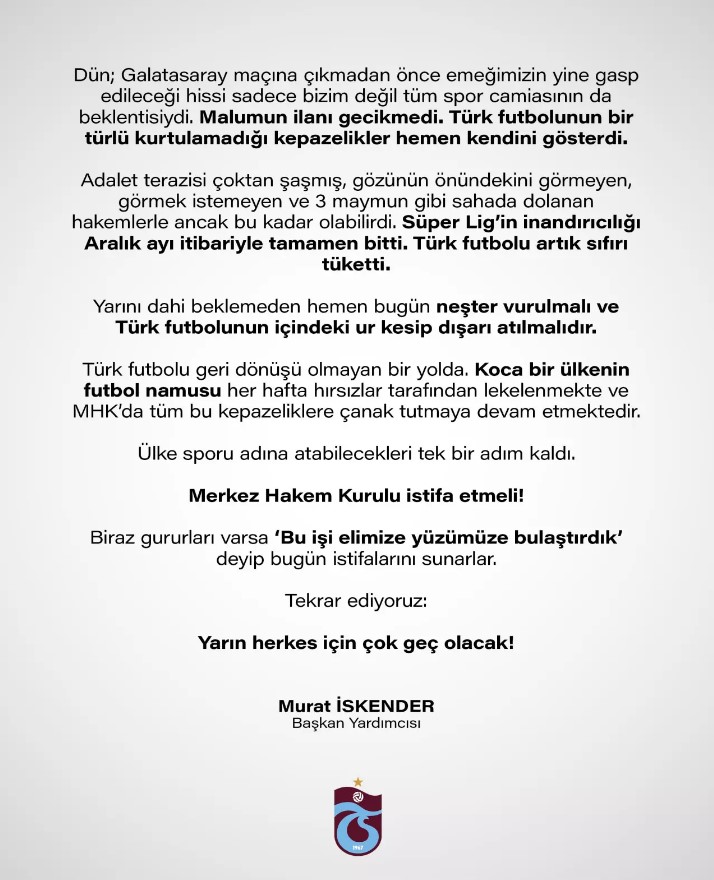 Dün; Galatasaray maçına çıkmadan önce emeğimizin yine gasp edileceği hissi sadece bizim değil tüm spor camiasının da beklentisiydi. Malumun ilanı gecikmedi. Türk futbolunun bir türlü kurtulamadığı kepazelikler hemen kendini gösterdi.

Adalet terazisi çoktan şaşmış, gözünün önündekini görmeyen, görmek istemeyen ve 3 maymun gibi sahada dolanan hakemlerle ancak bu kadar olabilirdi. Süper Lig'in inandırıcılığı Aralık ayı itibariyle tamamen bitti. Türk futbolu artık sıfırı tüketti.

Yarını dahi beklemeden hemen bugün neşter vurulmalı ve Türk futbolunun içindeki ur kesip dışarı atılmalıdır.

Türk futbolu geri dönüşü olmayan bir yolda. Koca bir ülkenin futbol namusu her hafta hırsızlar tarafından lekelenmekte ve MHK'da tüm bu kepazeliklere çanak tutmaya devam etmektedir.

Ülke sporu adına atabilecekleri tek bir adım kaldı.

Merkez Hakem Kurulu istifa etmeli!

Biraz gururları varsa 'Bu işi elimize yüzümüze bulaştırdık' deyip bugün istifalarını sunarlar.

Tekrar ediyoruz:

Yarın herkes için çok geç olacak!

Murat İSKENDER
Başkan Yardımcısı

1967